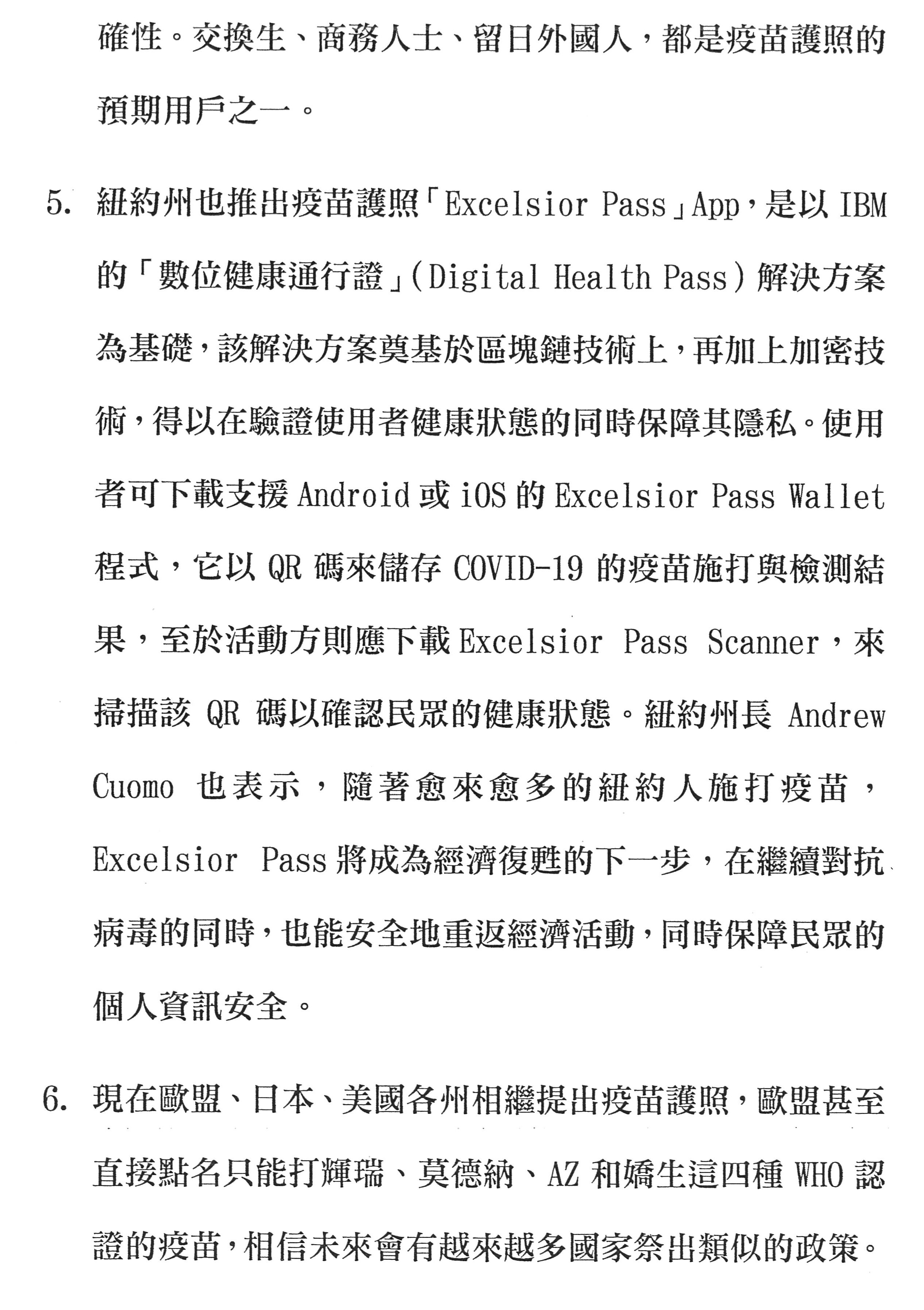 確性。交換生、商務人士、留日外國人，都是疫苗護照的預期用戶之一。

5. 紐約州也推出疫苗護照「Excelsior Pass」App，是以 IBM 的「數位健康通行證」(Digital Health Pass) 解決方案為基礎，該解決方案奠基於區塊鏈技術上，再加上加密技術，得以在驗證使用者健康狀態的同時保障其隱私。使用者可下載支援 Android 或 iOS 的 Excelsior Pass Wallet 程式，它以 QR 碼來儲存 COVID-19 的疫苗施打與檢測結果，至於活動方則應下載 Excelsior Pass Scanner，來掃描該 QR 碼以確認民眾的健康狀態。紐約州長 Andrew Cuomo 也表示，隨著愈來愈多的紐約人施打疫苗，Excelsior Pass 將成為經濟復甦的下一步，在繼續對抗病毒的同時，也能安全地重返經濟活動，同時保障民眾的個人資訊安全。

6. 現在歐盟、日本、美國各州相繼提出疫苗護照，歐盟甚至直接點名只能打輝瑞、莫德納、AZ 和嬌生這四種 WHO 認證的疫苗，相信未來會有越來越多國家祭出類似的政策。